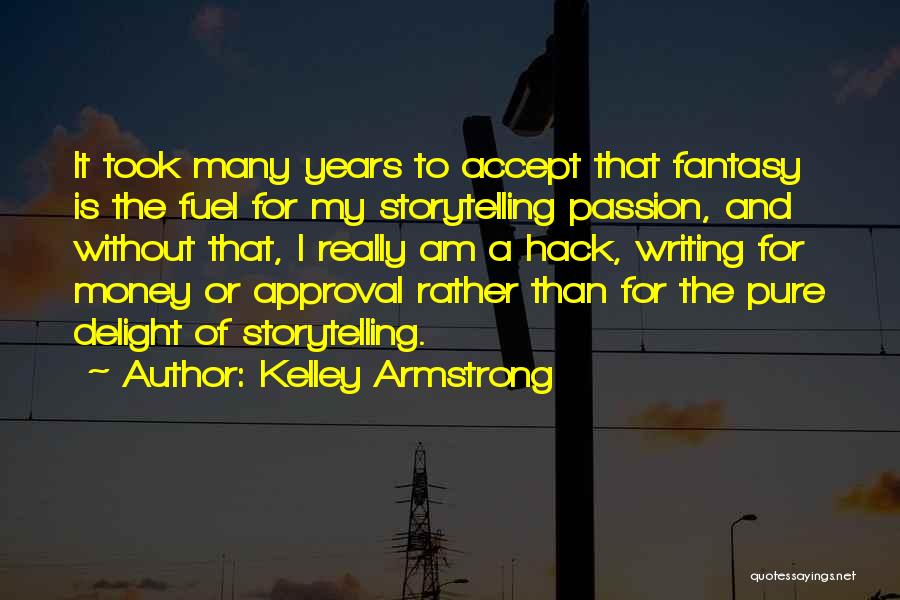 It took many years to accept that fantasy is the fuel for my storytelling passion, and without that, I really am a hack, writing for money or approval rather than for the pure delight of storytelling.
~ Author: Kelley Armstrong

quotessayings.net